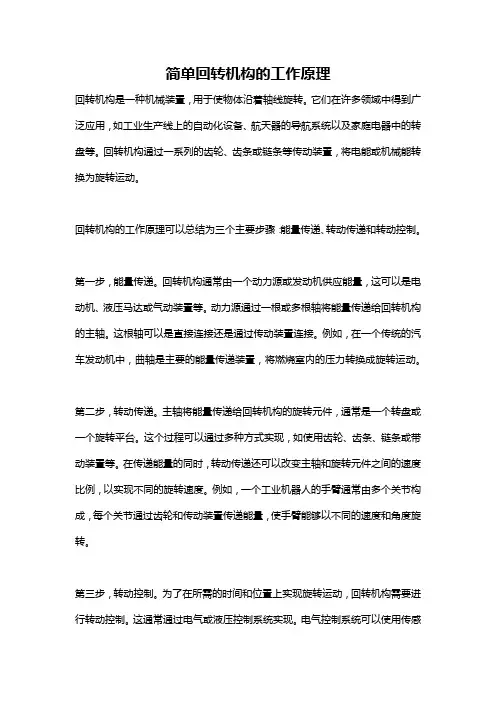 简单回转机构的工作原理

回转机构是一种机械装置，用于使物体沿着轴线旋转。它们在许多领域中得到广泛应用，如工业生产线上的自动化设备、航天器的导航系统以及家庭电器中的转盘等。回转机构通过一系列的齿轮、齿条或链条等传动装置，将电能或机械能转换为旋转运动。

回转机构的工作原理可以总结为三个主要步骤：能量传递、转动传递和转动控制。

第一步，能量传递。回转机构通常由一个动力源或发动机供应能量，这可以是电动机、液压马达或气动装置等。动力源通过一根或多根轴将能量传递给回转机构的主轴。这根轴可以是直接连接还是通过传动装置连接。例如，在一个传统的汽车发动机中，曲轴是主要的能量传递装置，将燃烧室内的压力转换成旋转运动。

第二步，转动传递。主轴将能量传递给回转机构的旋转元件，通常是一个转盘或一个旋转平台。这个过程可以通过多种方式实现，如使用齿轮、齿条、链条或带动装置等。在传递能量的同时，转动传递还可以改变主轴和旋转元件之间的速度比例，以实现不同的旋转速度。例如，一个工业机器人的手臂通常由多个关节构成，每个关节通过齿轮和传动装置传递能量，使手臂能够以不同的速度和角度旋转。

第三步，转动控制。为了在所需的时间和位置上实现旋转运动，回转机构需要进行转动控制。这通常通过电气或液压控制系统实现。电气控制系统可以使用传感